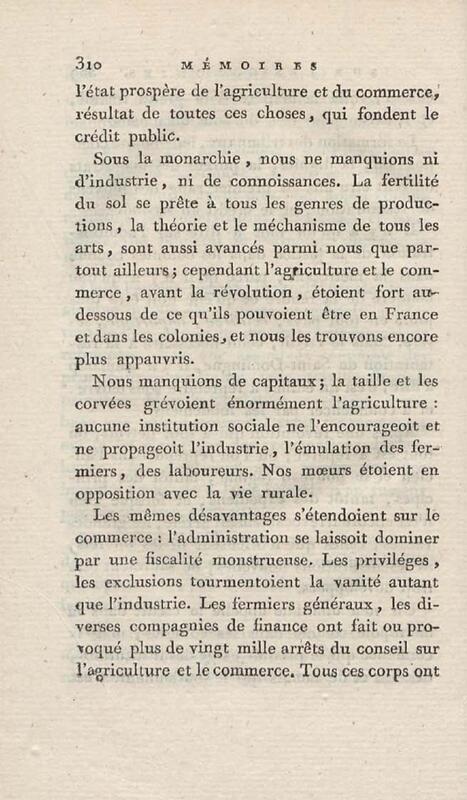 310 MÉMOIRES

l'état prospère de l'agriculture et du commerce, résultat de toutes ces choses, qui fondent le crédit public.

Sous la monarchie, nous ne manquions ni d'industrie, ni de connoissances. La fertilité du sol se prête à tous les genres de productions, la théorie et le méchanisme de tous les arts, sont aussi avancés parmi nous que partout ailleurs; cependant l'agriculture et le commerce, avant la révolution, étoient fort au-dessous de ce qu'ils pouvoient être en France et dans les colonies, et nous les trouvons encore plus appauvris.

Nous manquions de capitaux; la taille et les corvées grévoient énormément l'agriculture : aucune institution sociale ne l'encourageoit et ne propageoit l'industrie, l'émulation des fermiers, des laboureurs. Nos mœurs étoient en opposition avec la vie rurale.

Les mêmes désavantages s'étendoient sur le commerce : l'administration se laissoit dominer par une fiscalité monstrueuse. Les priviléges, les exclusions tourmentoient la vanité autant que l'industrie. Les fermiers généraux, les diverses compagnies de finance ont fait ou provoqué plus de vingt mille arrêts du conseil sur l'agriculture et le commerce. Tous ces corps ont